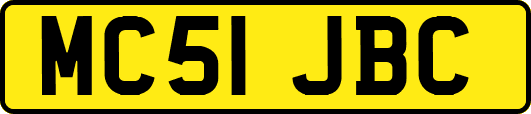 MC51 JBC